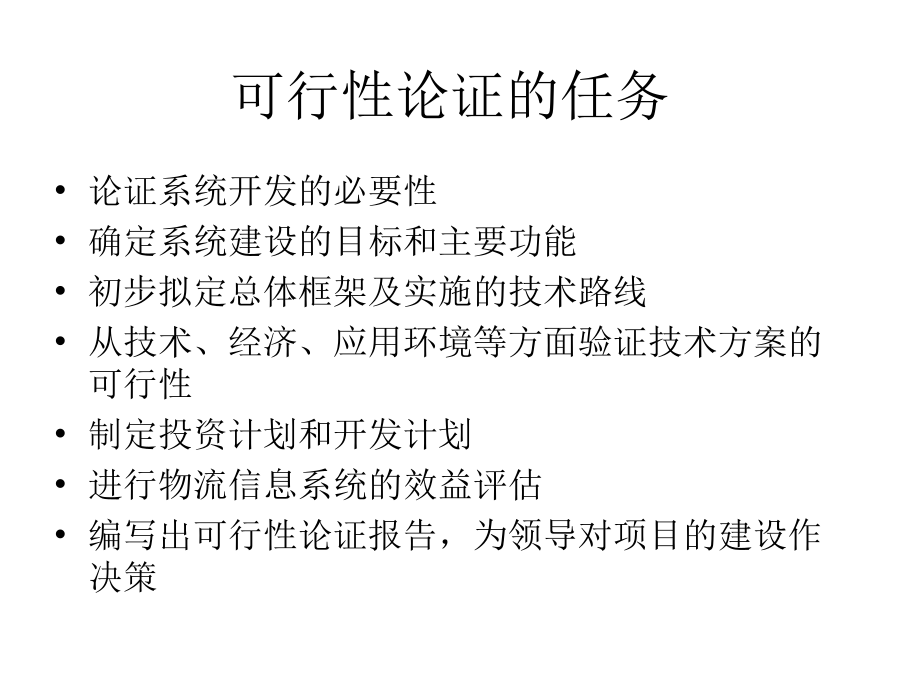 可行性论证的任务

• 论证系统开发的必要性
• 确定系统建设的目标和主要功能
• 初步拟定总体框架及实施的技术路线
• 从技术、经济、应用环境等方面验证技术方案的可行性
• 制定投资计划和开发计划
• 进行物流信息系统的效益评估
• 编写出可行性论证报告，为领导对项目的建设作决策